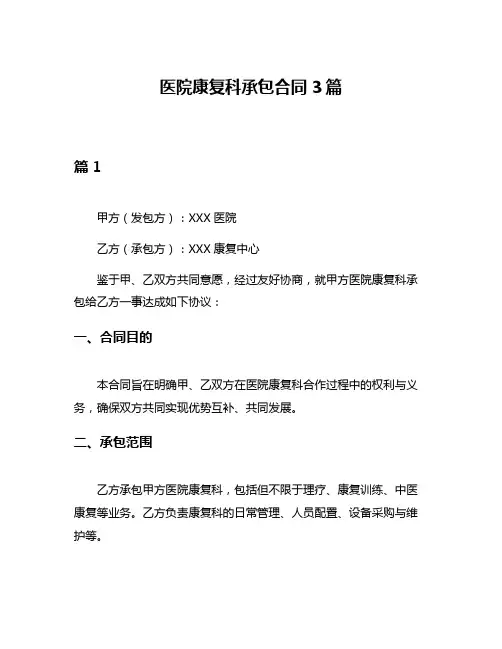 医院康复科承包合同 3 篇

篇 1

甲方（发包方）：XXX 医院

乙方（承包方）：XXX 康复中心

鉴于甲、乙双方共同意愿，经过友好协商，就甲方医院康复科承包给乙方一事达成如下协议：

一、合同目的

本合同旨在明确甲、乙双方在医院康复科合作过程中的权利与义务，确保双方共同实现优势互补、共同发展。

二、承包范围

乙方承包甲方医院康复科，包括但不限于理疗、康复训练、中医康复等业务。乙方负责康复科的日常管理、人员配置、设备采购与维护等。